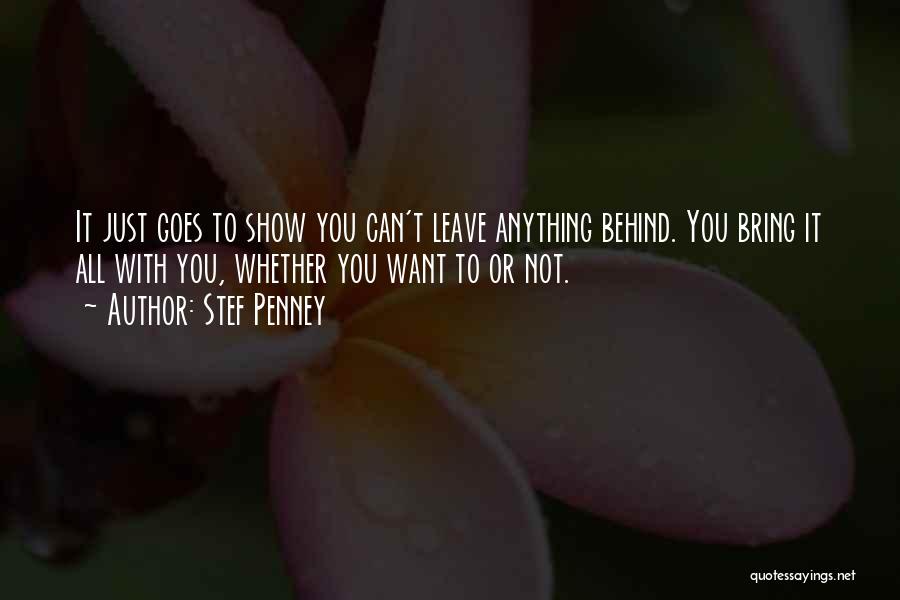 It just goes to show you can't leave anything behind. You bring it all with you, whether you want to or not.
~ Author: Stef Penney

quotessayings.net